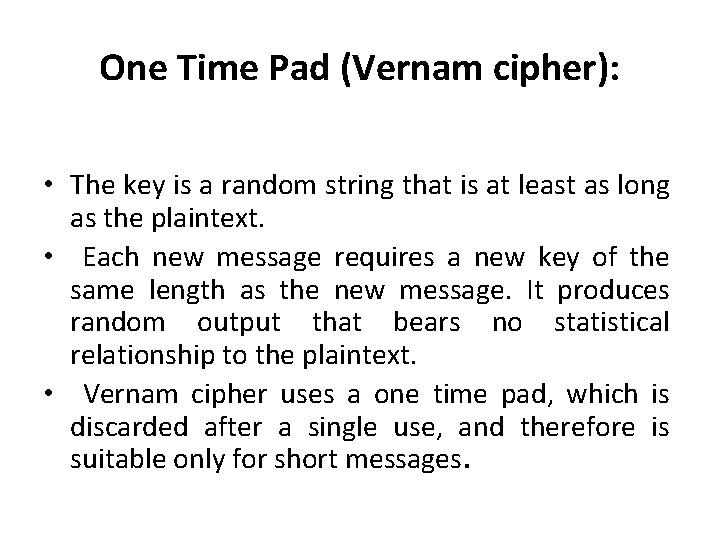 One Time Pad (Vernam cipher):

• The key is a random string that is at least as long as the plaintext.

• Each new message requires a new key of the same length as the new message. It produces random output that bears no statistical relationship to the plaintext.

• Vernam cipher uses a one time pad, which is discarded after a single use, and therefore is suitable only for short messages.